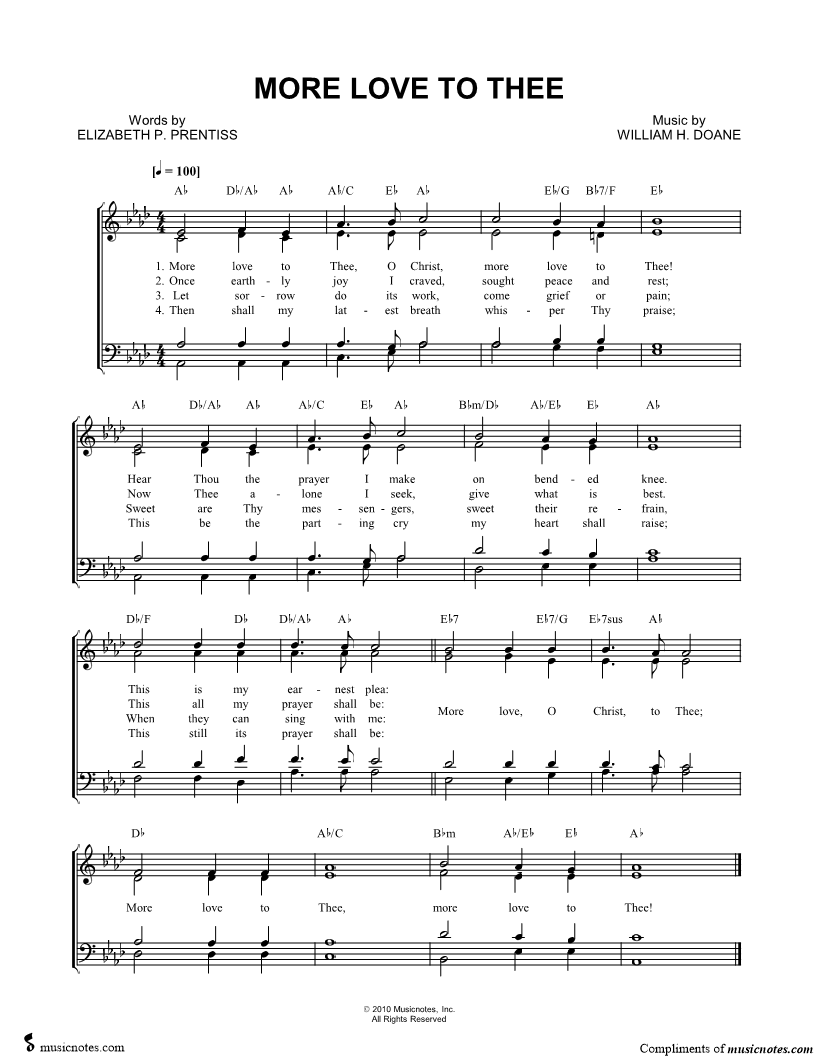 MORE LOVE TO THEE

Words by
ELIZABETH P. PRENTISS

Music by
WILLIAM H. DOANE

[♩ = 100]

A♭ D♭/A♭ A♭ A♭/C E♭ A♭ E♭/G B♭7/F E♭

1. More love to Thee, O Christ, more love to Thee!
2. Once earth - ly joy I craved, sought peace and rest;
3. Let sor - row do its work, come grief or pain;
4. Then shall my lat - est breath whis - per Thy praise;

A♭ D♭/A♭ A♭ A♭/C E♭ A♭ B♭m/D♭ A♭/E♭ E♭ A♭

Hear Thou the prayer I make on bend - ed knee.
Now Thee a - lone I seek, give what is best.
Sweet are Thy mes - sen - gers, sweet their re - frain,
This be the part - ing cry my heart shall raise;

D♭/F D♭ D♭/A♭ A♭ E♭7 E♭7/G E♭7sus A♭

This is my ear - nest plea:
This all my prayer shall be:
When they can sing with me:
This still its prayer shall be:
More love, O Christ, to Thee;

D♭ A♭/C B♭m A♭/E♭ E♭ A♭

More love to Thee, more love to Thee!

© 2010 Musicnotes, Inc.
All Rights Reserved

musicnotes.com

Compliments of musicnotes.com